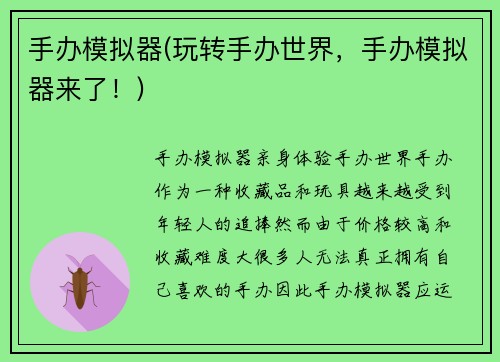 手办模拟器(玩转手办世界，手办模拟器来了！)

手办模拟器亲身体验手办世界手办作为一种收藏品和玩具越来越受到年轻人的追捧然而由于价格较高和收藏难度大很多人无法真正拥有自己喜欢的手办因此手办模拟器应运